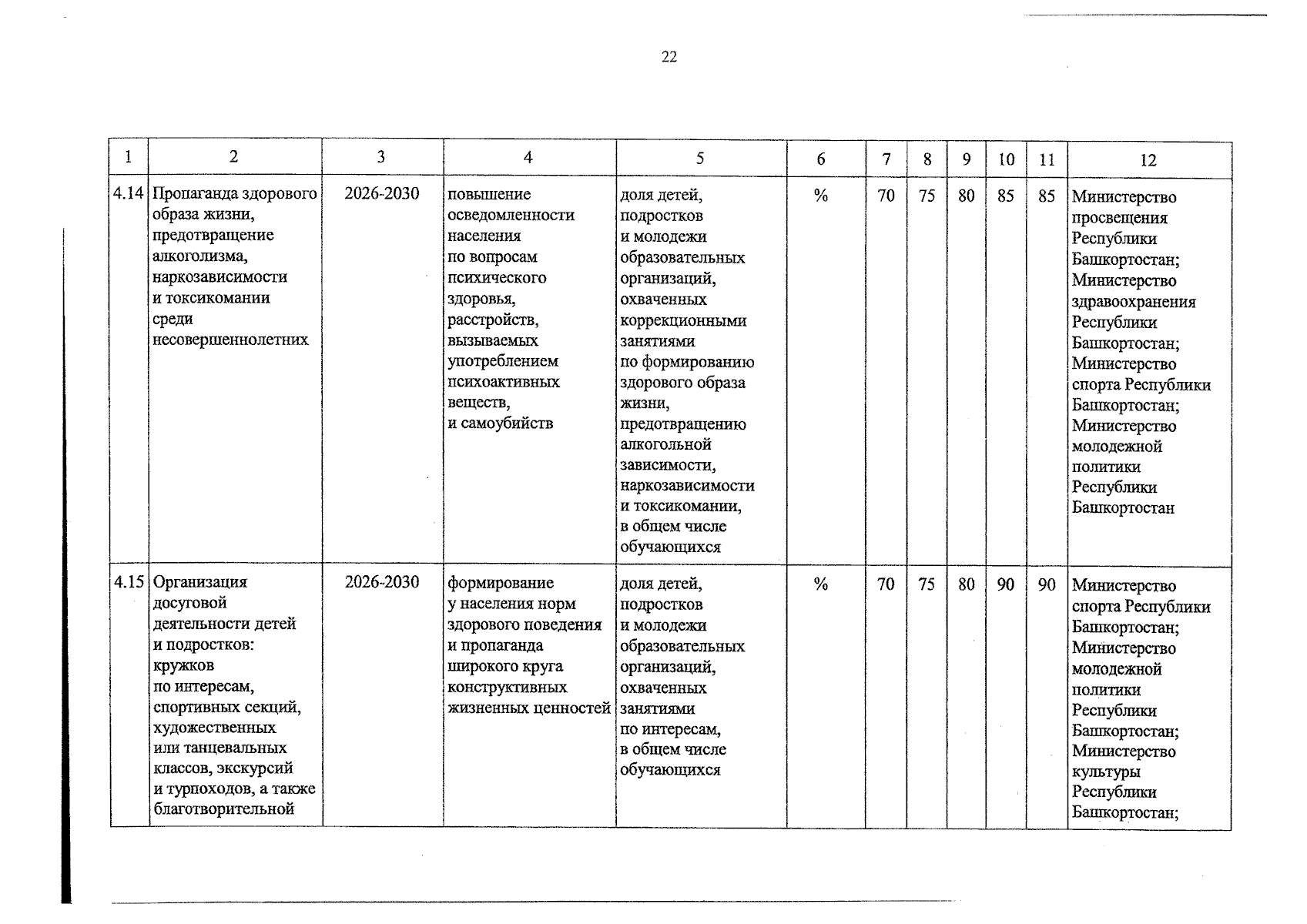 22

| 1 | 2 | 3 | 4 | 5 | 6 | 7 | 8 | 9 | 10 | 11 | 12 |
|---|---|---|---|---|---|---|---|---|---|---|---|
| 4.14 | Пропаганда здорового образа жизни, предотвращение алкоголизма, наркозависимости и токсикомании среди несовершеннолетних | 2026-2030 | повышение осведомленности населения по вопросам психического здоровья, расстройств, вызываемых употреблением психоактивных веществ, и самоубийств | доля детей, подростков и молодежи образовательных организаций, охваченных коррекционными занятиями по формированию здорового образа жизни, предотвращению алкогольной зависимости, наркозависимости и токсикомании, в общем числе обучающихся | % | 70 | 75 | 80 | 85 | 85 | Министерство просвещения Республики Башкортостан; Министерство здравоохранения Республики Башкортостан; Министерство спорта Республики Башкортостан; Министерство молодежной политики Республики Башкортостан |
| 4.15 | Организация досуговой деятельности детей и подростков: кружков по интересам, спортивных секций, художественных или танцевальных классов, экскурсий и турпоходов, а также благотворительной | 2026-2030 | формирование у населения норм здорового поведения и пропаганда широкого круга конструктивных жизненных ценностей | доля детей, подростков и молодежи образовательных организаций, охваченных занятиями по интересам, в общем числе обучающихся | % | 70 | 75 | 80 | 90 | 90 | Министерство спорта Республики Башкортостан; Министерство молодежной политики Республики Башкортостан; Министерство культуры Республики Башкортостан; |